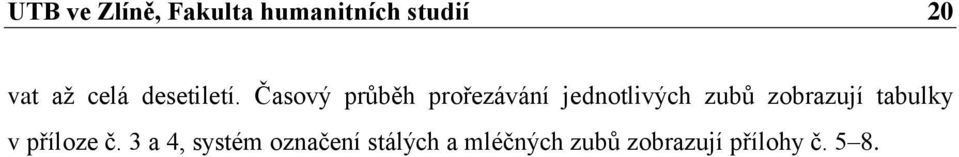 UTB ve Zlíně, Fakulta humanitních studií 20

vat až celá desetiletí. Časový průběh prořezávání jednotlivých zubů zobrazují tabulky v příloze č. 3 a 4, systém označení stálých a mléčných zubů zobrazují přílohy č. 5–8.